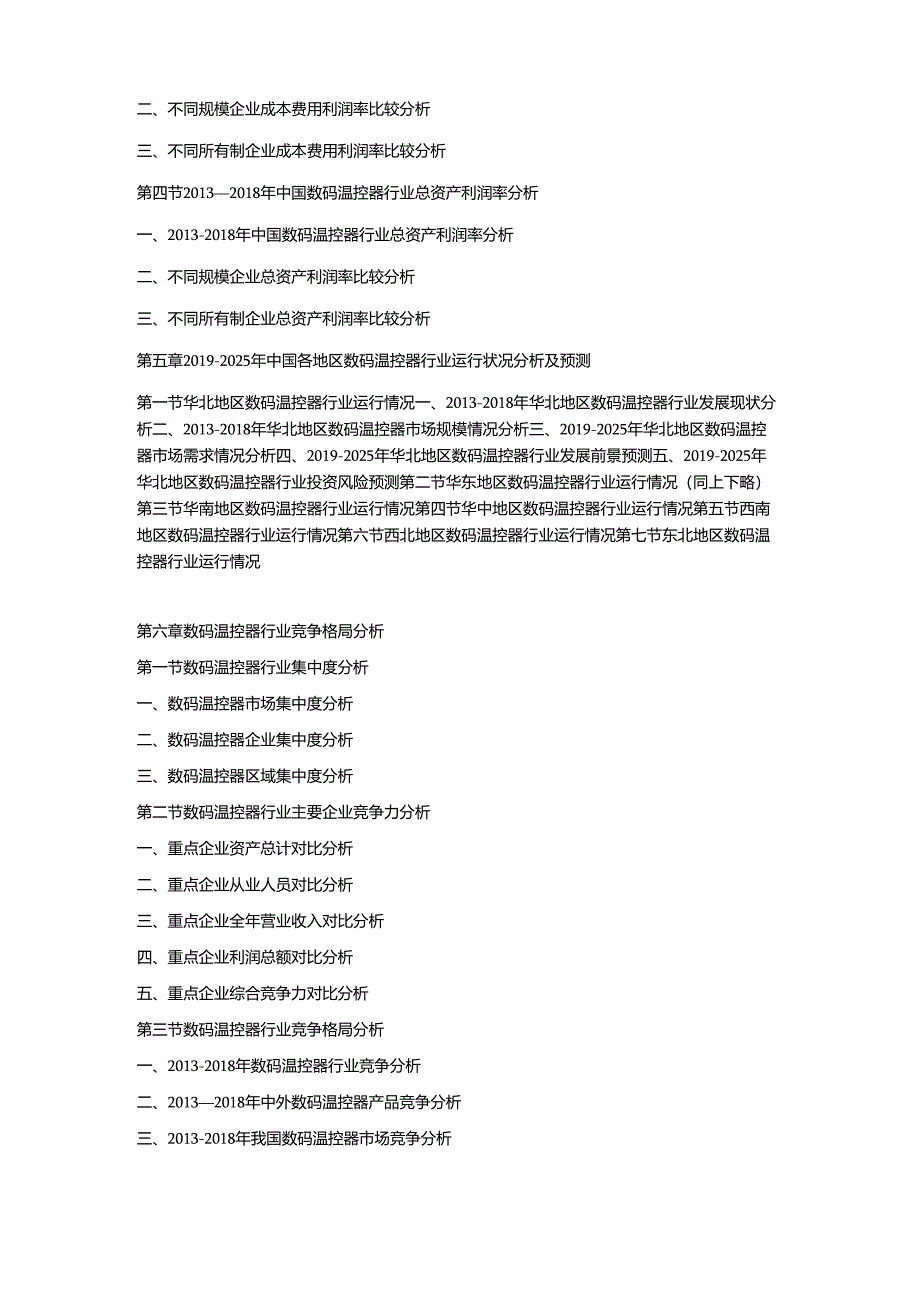 二、不同规模企业成本费用利润率比较分析

三、不同所有制企业成本费用利润率比较分析

第四节2013—2018年中国数码温控器行业总资产利润率分析

一、2013-2018年中国数码温控器行业总资产利润率分析

二、不同规模企业总资产利润率比较分析

三、不同所有制企业总资产利润率比较分析

第五章2019-2025年中国各地区数码温控器行业运行状况分析及预测

第一节华北地区数码温控器行业运行情况一、2013-2018年华北地区数码温控器行业发展现状分析二、2013-2018年华北地区数码温控器市场规模情况分析三、2019-2025年华北地区数码温控器市场需求情况分析四、2019-2025年华北地区数码温控器行业发展前景预测五、2019-2025年华北地区数码温控器行业投资风险预测第二节华东地区数码温控器行业运行情况（同上下略）第三节华南地区数码温控器行业运行情况第四节华中地区数码温控器行业运行情况第五节西南地区数码温控器行业运行情况第六节西北地区数码温控器行业运行情况第七节东北地区数码温控器行业运行情况

第六章数码温控器行业竞争格局分析

第一节数码温控器行业集中度分析

一、数码温控器市场集中度分析

二、数码温控器企业集中度分析

三、数码温控器区域集中度分析

第二节数码温控器行业主要企业竞争力分析

一、重点企业资产总计对比分析

二、重点企业从业人员对比分析

三、重点企业全年营业收入对比分析

四、重点企业利润总额对比分析

五、重点企业综合竞争力对比分析

第三节数码温控器行业竞争格局分析

一、2013-2018年数码温控器行业竞争分析

二、2013—2018年中外数码温控器产品竞争分析

三、2013-2018年我国数码温控器市场竞争分析